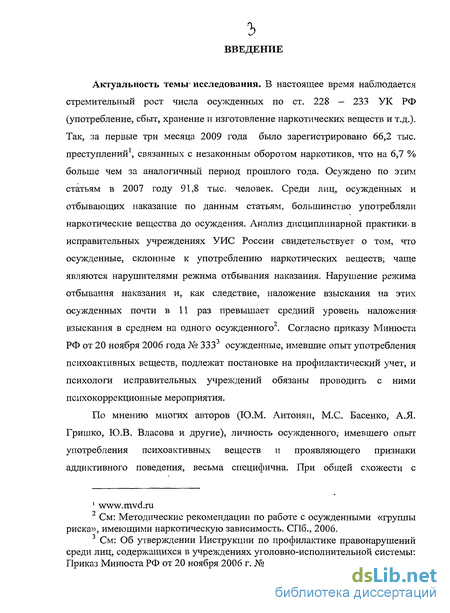 3

ВВЕДЕНИЕ

Актуальность темы исследования. В настоящее время наблюдается стремительный рост числа осужденных по ст. 228 – 233 УК РФ (употребление, сбыт, хранение и изготовление наркотических веществ и т.д.). Так, за первые три месяца 2009 года было зарегистрировано 66,2 тыс. преступлений$^1$, связанных с незаконным оборотом наркотиков, что на 6,7 % больше чем за аналогичный период прошлого года. Осуждено по этим статьям в 2007 году 91,8 тыс. человек. Среди лиц, осужденных и отбывающих наказание по данным статьям, большинство употребляли наркотические вещества до осуждения. Анализ дисциплинарной практики в исправительных учреждениях УИС России свидетельствует о том, что осужденные, склонные к употреблению наркотических веществ, чаще являются нарушителями режима отбывания наказания. Нарушение режима отбывания наказания и, как следствие, наложение взыскания на этих осужденных почти в 11 раз превышает средний уровень наложения взыскания в среднем на одного осужденного$^2$. Согласно приказу Минюста РФ от 20 ноября 2006 года № 333$^3$ осужденные, имевшие опыт употребления психоактивных веществ, подлежат постановке на профилактический учет, и психологи исправительных учреждений обязаны проводить с ними психокоррекционные мероприятия.

По мнению многих авторов (Ю.М. Антонян, М.С. Басенко, А.Я. Гришко, Ю.В. Власова и другие), личность осужденного, имевшего опыт употребления психоактивных веществ и проявляющего признаки аддиктивного поведения, весьма специфична. При общей схожести с

$^1$ www.mvd.ru
$^2$ См: Методические рекомендации по работе с осужденными «группы риска», имеющими наркотическую зависимость. СПб., 2006.
$^3$ См: Об утверждении Инструкции по профилактике правонарушений среди лиц, содержащихся в учреждениях уголовно-исполнительной системы: Приказ Минюста РФ от 20 ноября 2006 г. №

dsLib.net
библиотека диссертаций